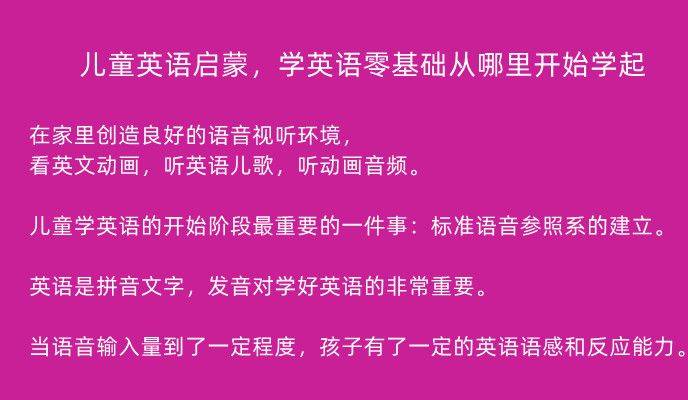 儿童英语启蒙，学英语零基础从哪里开始学起

在家里创造良好的语音视听环境，
看英文动画，听英语儿歌，听动画音频。

儿童学英语的开始阶段最重要的一件事：标准语音参照系的建立。

英语是拼音文字，发音对学好英语的非常重要。

当语音输入量到了一定程度，孩子有了一定的英语语感和反应能力。